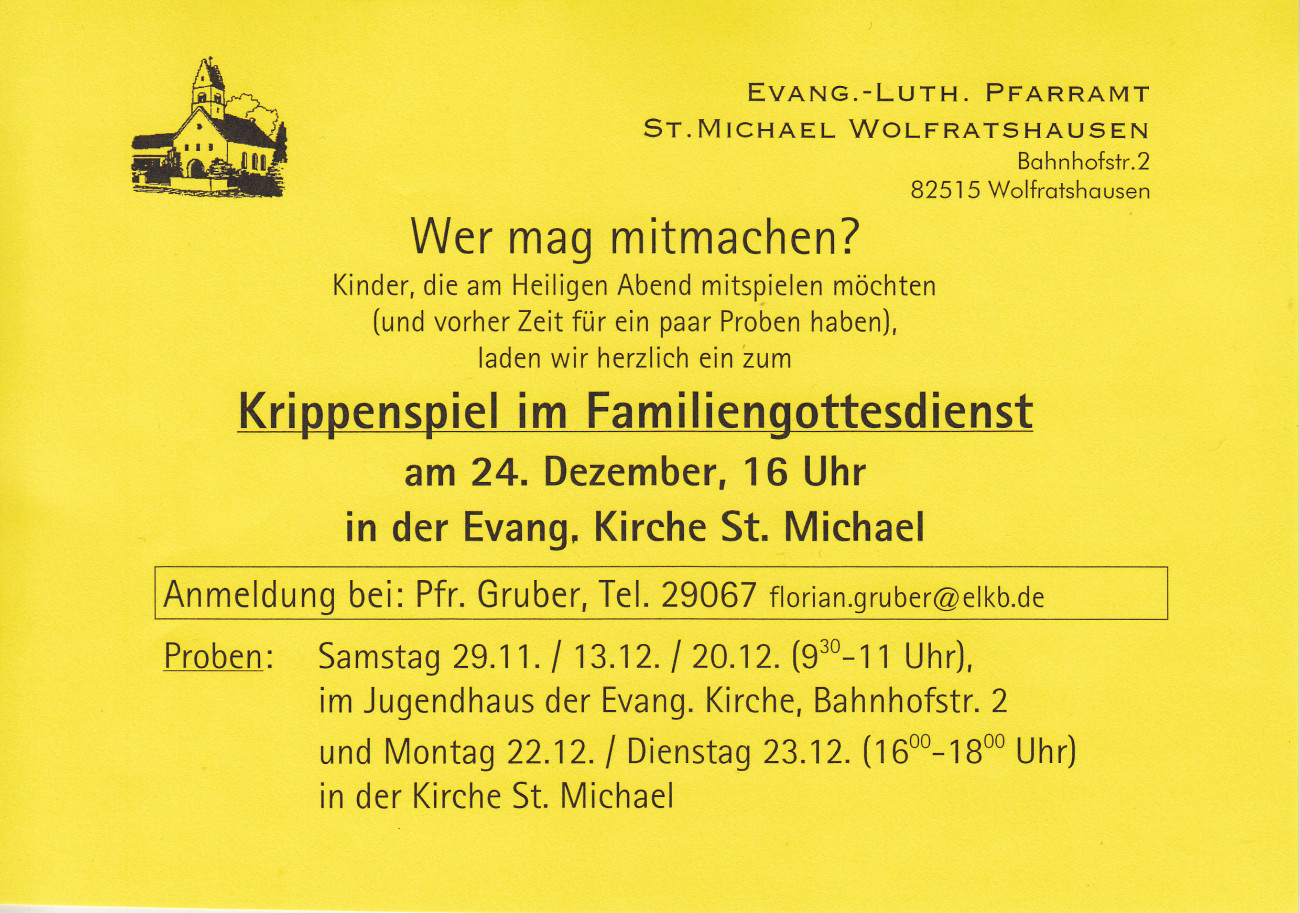 EVANG.-LUTH. PFARRAMT
ST.MICHAEL WOLFRATSHAUSEN
Bahnhofstr.2
82515 Wolfratshausen

Wer mag mitmachen?

Kinder, die am Heiligen Abend mitspielen möchten (und vorher Zeit für ein paar Proben haben), laden wir herzlich ein zum

Krippenspiel im Familiengottesdienst

am 24. Dezember, 16 Uhr
in der Evang. Kirche St. Michael

Anmeldung bei: Pfr. Gruber, Tel. 29067 florian.gruber@elkb.de

Proben: Samstag 29.11. / 13.12. / 20.12. ($9^{30}$-11 Uhr),
im Jugendhaus der Evang. Kirche, Bahnhofstr. 2
und Montag 22.12. / Dienstag 23.12. ($16^{00}$-$18^{00}$ Uhr)
in der Kirche St. Michael